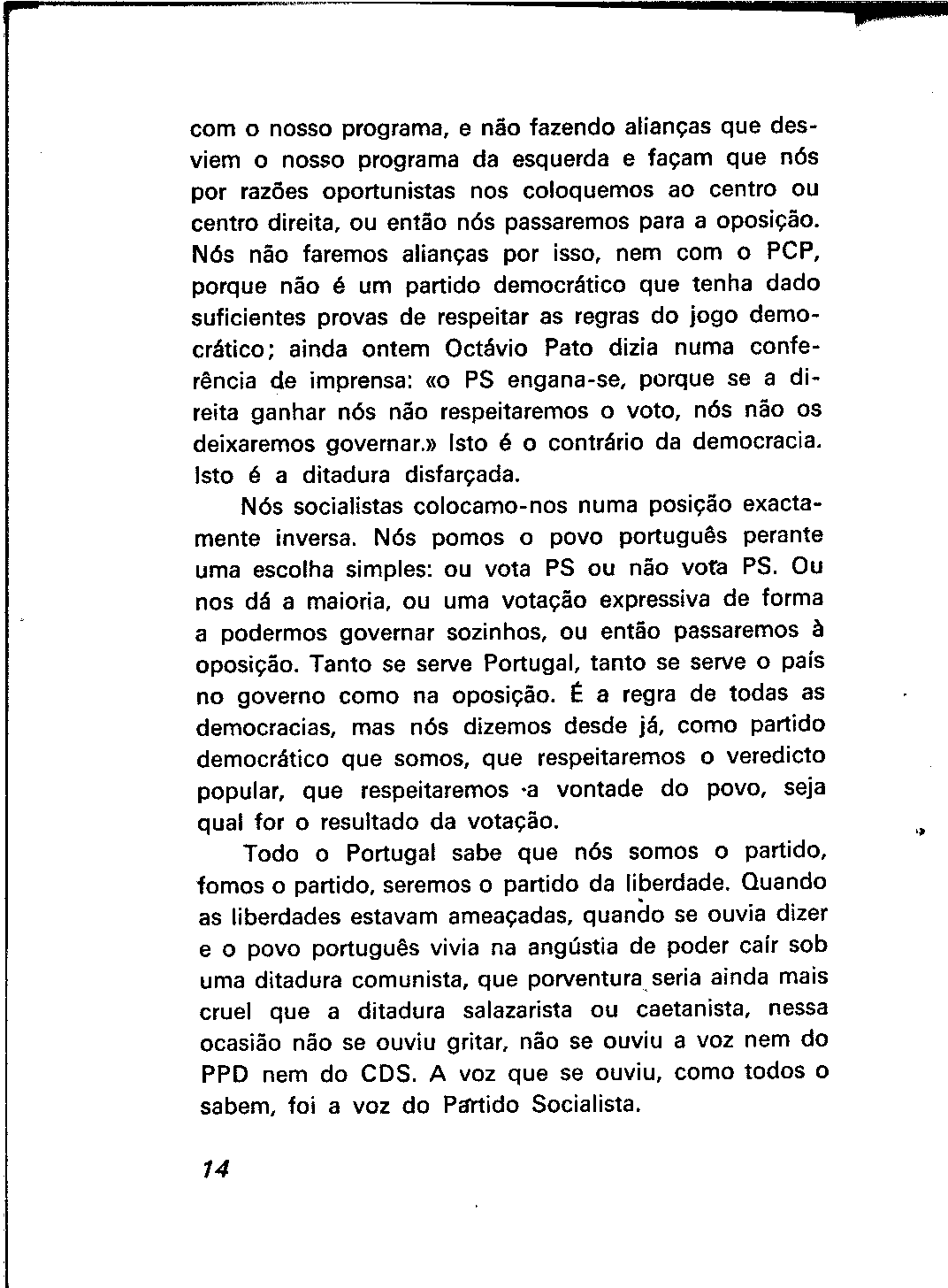 com o nosso programa, e não fazendo alianças que desviem o nosso programa da esquerda e façam que nós por razões oportunistas nos coloquemos ao centro ou centro direita, ou então nós passaremos para a oposição. Nós não faremos alianças por isso, nem com o PCP, porque não é um partido democrático que tenha dado suficientes provas de respeitar as regras do jogo democrático; ainda ontem Octávio Pato dizia numa conferência de imprensa: «o PS engana-se, porque se a direita ganhar nós não respeitaremos o voto, nós não os deixaremos governar.» Isto é o contrário da democracia. Isto é a ditadura disfarçada.

Nós socialistas colocamo-nos numa posição exactamente inversa. Nós pomos o povo português perante uma escolha simples: ou vota PS ou não vota PS. Ou nos dá a maioria, ou uma votação expressiva de forma a podermos governar sozinhos, ou então passaremos à oposição. Tanto se serve Portugal, tanto se serve o país no governo como na oposição. É a regra de todas as democracias, mas nós dizemos desde já, como partido democrático que somos, que respeitaremos o veredicto popular, que respeitaremos a vontade do povo, seja qual for o resultado da votação.

Todo o Portugal sabe que nós somos o partido, fomos o partido, seremos o partido da liberdade. Quando as liberdades estavam ameaçadas, quando se ouvia dizer e o povo português vivia na angústia de poder caír sob uma ditadura comunista, que porventura seria ainda mais cruel que a ditadura salazarista ou caetanista, nessa ocasião não se ouviu gritar, não se ouviu a voz nem do PPD nem do CDS. A voz que se ouviu, como todos o sabem, foi a voz do Partido Socialista.

14